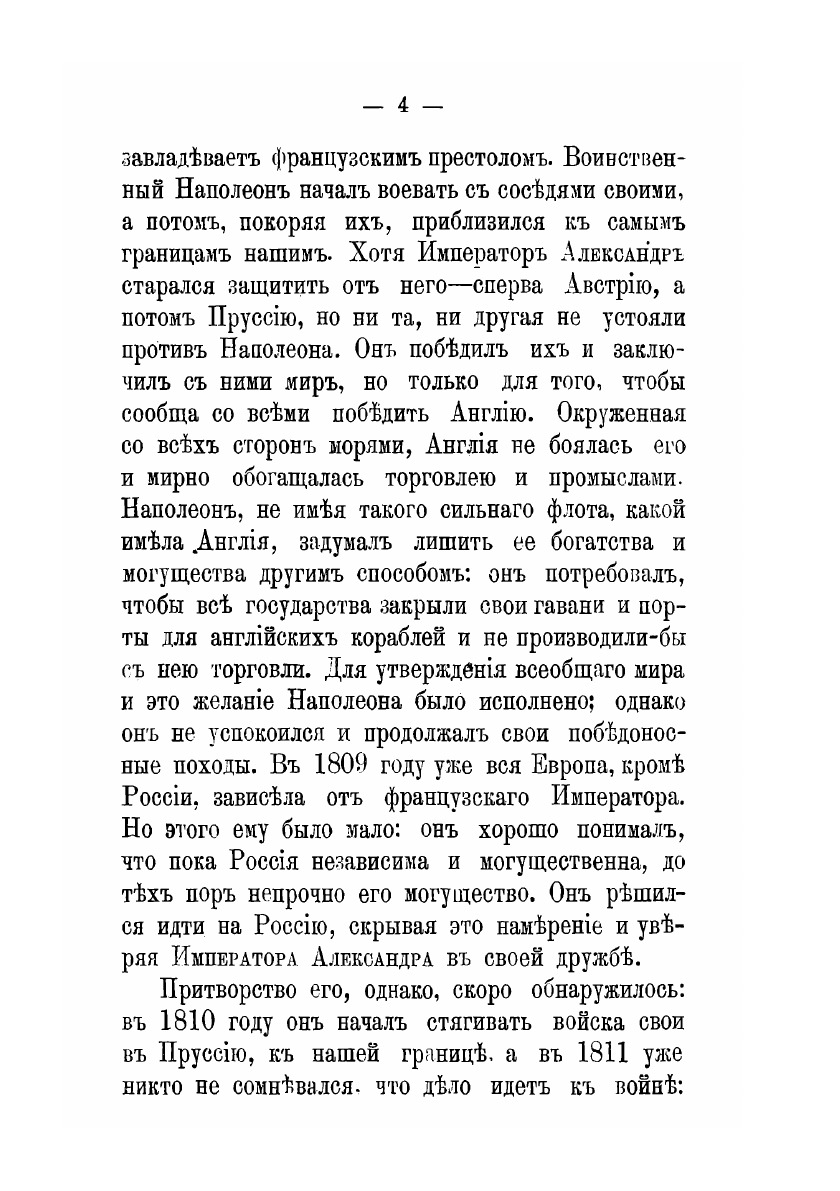 — 4 —

завладѣваетъ французскимъ престоломъ. Воинственный Наполеонъ началъ воевать съ сосѣдями своими, а потомъ, покоряя ихъ, приблизился къ самымъ границамъ нашимъ. Хотя Императоръ Александръ старался защитить отъ него—сперва Австрію, а потомъ Пруссію, но ни та, ни другая не устояли противъ Наполеона. Онъ побѣдилъ ихъ и заключилъ съ ними миръ, но только для того, чтобы сообща со всѣми побѣдить Англію. Окруженная со всѣхъ сторонъ морями, Англія не боялась его и мирно обогащалась торговлею и промыслами. Наполеонъ, не имѣя такого сильнаго флота, какой имѣла Англія, задумалъ лишить ее богатства и могущества другимъ способомъ: онъ потребовалъ, чтобы всѣ государства закрыли свои гавани и порты для англійскихъ кораблей и не производили-бы съ нею торговли. Для утвержденія всеобщаго мира и это желаніе Наполеона было исполнено; однако онъ не успокоился и продолжалъ свои побѣдоносные походы. Въ 1809 году уже вся Европа, кромѣ Россіи, зависѣла отъ французскаго Императора. Но этого ему было мало: онъ хорошо понималъ, что пока Россія независима и могущественна, до тѣхъ поръ непрочно его могущество. Онъ рѣшился идти на Россію, скрывая это намѣреніе и увѣряя Императора Александра въ своей дружбѣ.

Притворство его, однако, скоро обнаружилось: въ 1810 году онъ началъ стягивать войска свои въ Пруссію, къ нашей границѣ, а въ 1811 уже никто не сомнѣвался, что дѣло идетъ къ войнѣ: